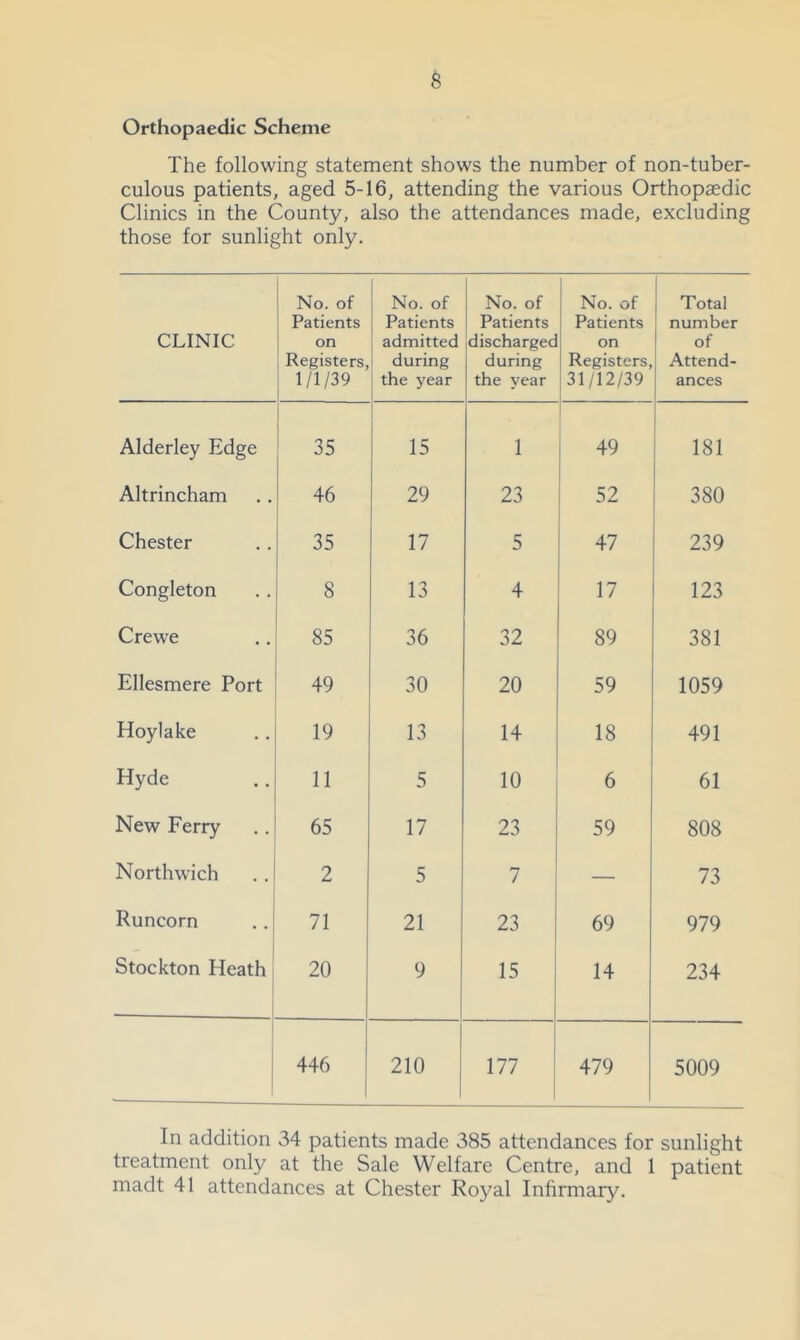 8

Orthopaedic Scheme

The following statement shows the number of non-tuberculous patients, aged 5-16, attending the various Orthopædic Clinics in the County, also the attendances made, excluding those for sunlight only.

| CLINIC | No. of Patients on Registers, 1/1/39 | No. of Patients admitted during the year | No. of Patients discharged during the year | No. of Patients on Registers, 31/12/39 | Total number of Attendances |
|---|---|---|---|---|---|
| Alderley Edge | 35 | 15 | 1 | 49 | 181 |
| Altrincham .. | 46 | 29 | 23 | 52 | 380 |
| Chester .. | 35 | 17 | 5 | 47 | 239 |
| Congleton .. | 8 | 13 | 4 | 17 | 123 |
| Crewe .. | 85 | 36 | 32 | 89 | 381 |
| Ellesmere Port | 49 | 30 | 20 | 59 | 1059 |
| Hoylake .. | 19 | 13 | 14 | 18 | 491 |
| Hyde .. | 11 | 5 | 10 | 6 | 61 |
| New Ferry .. | 65 | 17 | 23 | 59 | 808 |
| Northwich .. | 2 | 5 | 7 | — | 73 |
| Runcorn .. | 71 | 21 | 23 | 69 | 979 |
| Stockton Heath | 20 | 9 | 15 | 14 | 234 |
| | 446 | 210 | 177 | 479 | 5009 |

In addition 34 patients made 385 attendances for sunlight treatment only at the Sale Welfare Centre, and 1 patient madt 41 attendances at Chester Royal Infirmary.